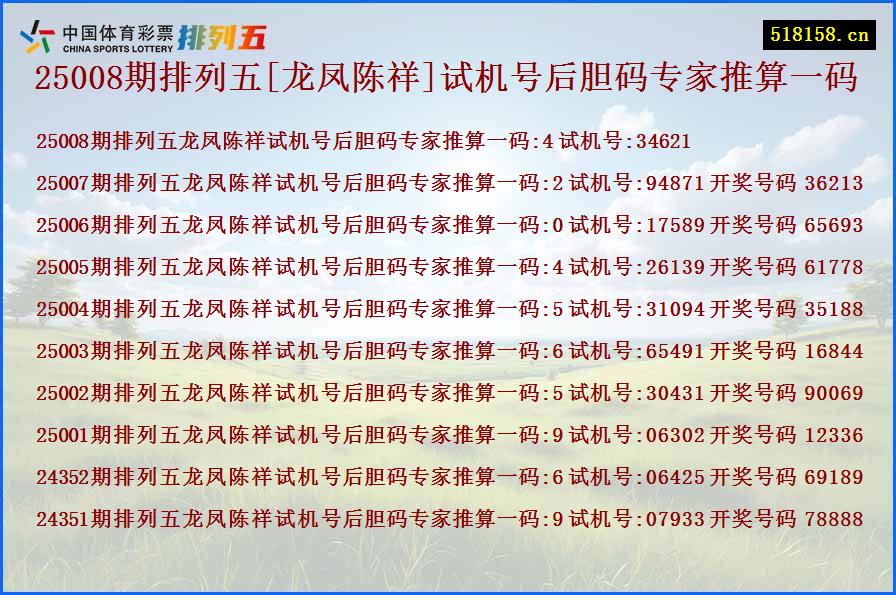 中国体育彩票 CHINA SPORTS LOTTERY 排列五

518158.cn

25008期排列五[龙凤陈祥]试机号后胆码专家推算一码

25008期排列五龙凤陈祥试机号后胆码专家推算一码:4 试机号:34621

25007期排列五龙凤陈祥试机号后胆码专家推算一码:2 试机号:94871 开奖号码 36213

25006期排列五龙凤陈祥试机号后胆码专家推算一码:0 试机号:17589 开奖号码 65693

25005期排列五龙凤陈祥试机号后胆码专家推算一码:4 试机号:26139 开奖号码 61778

25004期排列五龙凤陈祥试机号后胆码专家推算一码:5 试机号:31094 开奖号码 35188

25003期排列五龙凤陈祥试机号后胆码专家推算一码:6 试机号:65491 开奖号码 16844

25002期排列五龙凤陈祥试机号后胆码专家推算一码:5 试机号:30431 开奖号码 90069

25001期排列五龙凤陈祥试机号后胆码专家推算一码:9 试机号:06302 开奖号码 12336

24352期排列五龙凤陈祥试机号后胆码专家推算一码:6 试机号:06425 开奖号码 69189

24351期排列五龙凤陈祥试机号后胆码专家推算一码:9 试机号:07933 开奖号码 78888